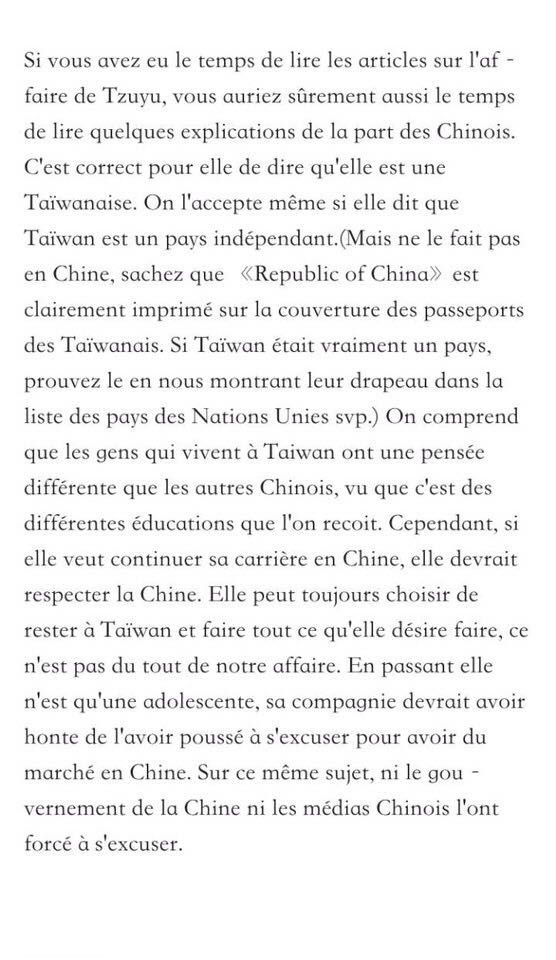 Si vous avez eu le temps de lire les articles sur l'affaire de Tzuyu, vous auriez sûrement aussi le temps de lire quelques explications de la part des Chinois. C'est correct pour elle de dire qu'elle est une Taïwanaise. On l'accepte même si elle dit que Taïwan est un pays indépendant.(Mais ne le fait pas en Chine, sachez que 《Republic of China》 est clairement imprimé sur la couverture des passeports des Taïwanais. Si Taïwan était vraiment un pays, prouvez le en nous montrant leur drapeau dans la liste des pays des Nations Unies svp.) On comprend que les gens qui vivent à Taiwan ont une pensée différente que les autres Chinois, vu que c'est des différentes éducations que l'on recoit. Cependant, si elle veut continuer sa carrière en Chine, elle devrait respecter la Chine. Elle peut toujours choisir de rester à Taïwan et faire tout ce qu'elle désire faire, ce n'est pas du tout de notre affaire. En passant elle n'est qu'une adolescente, sa compagnie devrait avoir honte de l'avoir poussé à s'excuser pour avoir du marché en Chine. Sur ce même sujet, ni le gouvernement de la Chine ni les médias Chinois l'ont forcé à s'excuser.